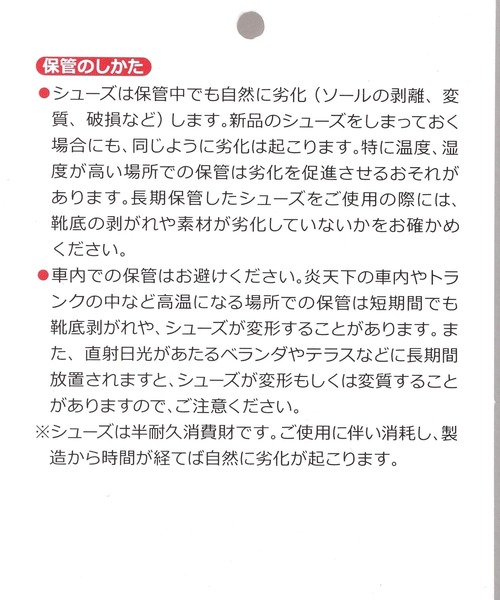 保管のしかた

• シューズは保管中でも自然に劣化（ソールの剥離、変質、破損など）します。新品のシューズをしまっておく場合にも、同じように劣化は起こります。特に温度、湿度が高い場所での保管は劣化を促進させるおそれがあります。長期保管したシューズをご使用の際には、靴底の剥がれや素材が劣化していないかをお確かめください。

• 車内での保管はお避けください。炎天下の車内やトランクの中など高温になる場所での保管は短期間でも靴底剥がれや、シューズが変形することがあります。また、直射日光があたるベランダやテラスなどに長期間放置されますと、シューズが変形もしくは変質することがありますので、ご注意ください。

※シューズは半耐久消費財です。ご使用に伴い消耗し、製造から時間が経てば自然に劣化が起こります。